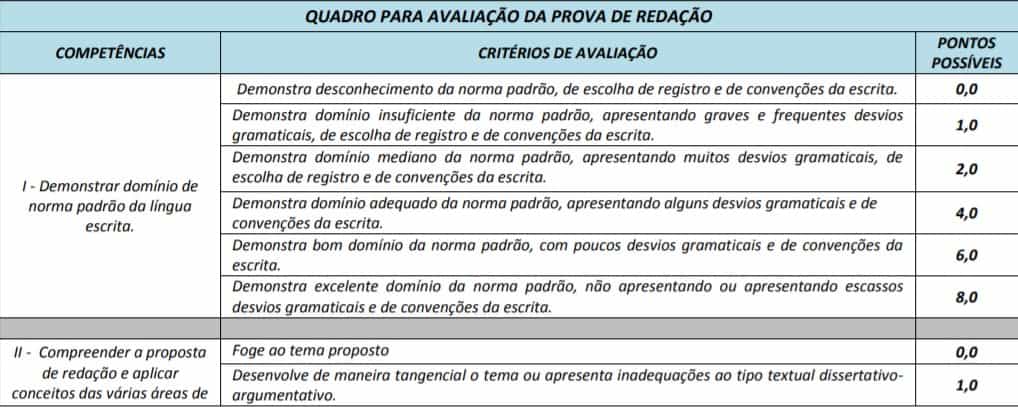 QUADRO PARA AVALIAÇÃO DA PROVA DE REDAÇÃO

| COMPETÊNCIAS | CRITÉRIOS DE AVALIAÇÃO | PONTOS POSSÍVEIS |
|---|---|---|
| I - Demonstrar domínio de norma padrão da língua escrita. | Demonstra desconhecimento da norma padrão, de escolha de registro e de convenções da escrita. | 0,0 |
| | Demonstra domínio insuficiente da norma padrão, apresentando graves e frequentes desvios gramaticais, de escolha de registro e de convenções da escrita. | 1,0 |
| | Demonstra domínio mediano da norma padrão, apresentando muitos desvios gramaticais, de escolha de registro e de convenções da escrita. | 2,0 |
| | Demonstra domínio adequado da norma padrão, apresentando alguns desvios gramaticais e de convenções da escrita. | 4,0 |
| | Demonstra bom domínio da norma padrão, com poucos desvios gramaticais e de convenções da escrita. | 6,0 |
| | Demonstra excelente domínio da norma padrão, não apresentando ou apresentando escassos desvios gramaticais e de convenções da escrita. | 8,0 |
| | | |
| II - Compreender a proposta de redação e aplicar conceitos das várias áreas de | Foge ao tema proposto | 0,0 |
| | Desenvolve de maneira tangencial o tema ou apresenta inadequações ao tipo textual dissertativo-argumentativo. | 1,0 |